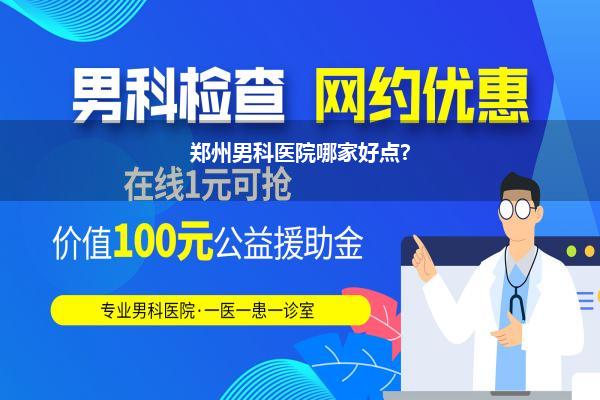 男科检查 网约优惠

郑州男科医院哪家好点?

在线1元可抢

价值100元公益援助金

专业男科医院·一医一患一诊室